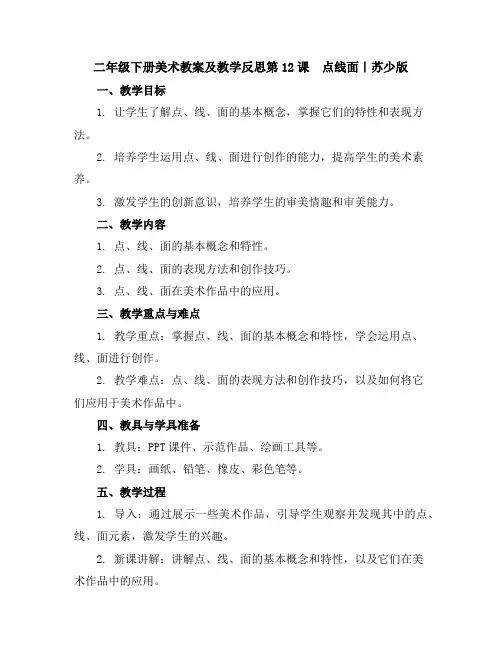 二年级下册美术教案及教学反思第12课　点线面丨苏少版

一、教学目标

1. 让学生了解点、线、面的基本概念，掌握它们的特性和表现方法。

2. 培养学生运用点、线、面进行创作的能力，提高学生的美术素养。

3. 激发学生的创新意识，培养学生的审美情趣和审美能力。

二、教学内容

1. 点、线、面的基本概念和特性。

2. 点、线、面的表现方法和创作技巧。

3. 点、线、面在美术作品中的应用。

三、教学重点与难点

1. 教学重点：掌握点、线、面的基本概念和特性，学会运用点、线、面进行创作。

2. 教学难点：点、线、面的表现方法和创作技巧，以及如何将它们应用于美术作品中。

四、教具与学具准备

1. 教具：PPT课件、示范作品、绘画工具等。

2. 学具：画纸、铅笔、橡皮、彩色笔等。

五、教学过程

1. 导入：通过展示一些美术作品，引导学生观察并发现其中的点、线、面元素，激发学生的兴趣。

2. 新课讲解：讲解点、线、面的基本概念和特性，以及它们在美术作品中的应用。